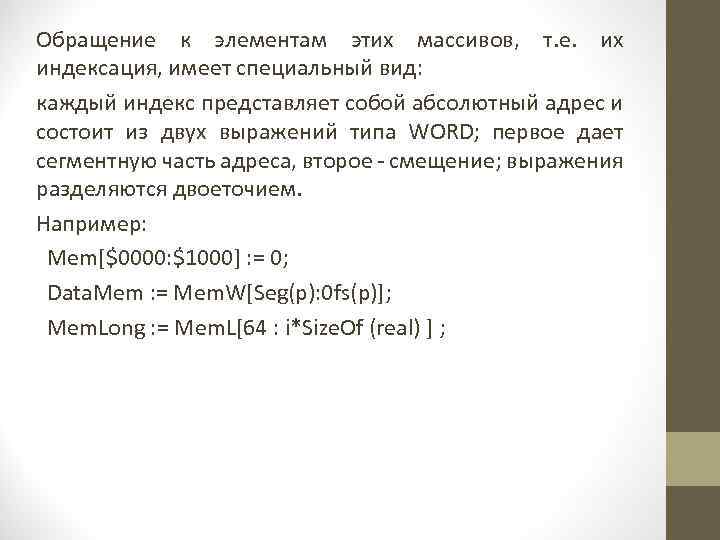 Обращение к элементам этих массивов, т.е. их индексация, имеет специальный вид:

каждый индекс представляет собой абсолютный адрес и состоит из двух выражений типа WORD; первое дает сегментную часть адреса, второе - смещение; выражения разделяются двоеточием.

Например:

Mem[$0000:$1000] := 0;

DataMem := MemW[Seg(p):0fs(p)];

MemLong := MemL[64 : i*SizeOf (real) ] ;